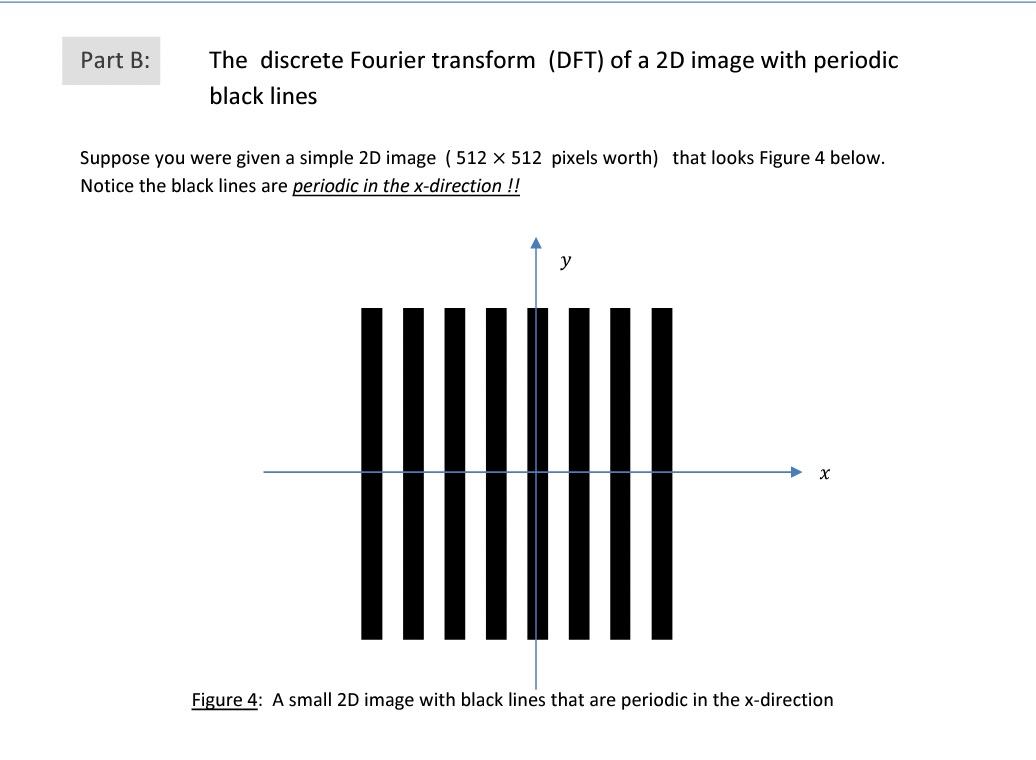 Part B: The discrete Fourier transform (DFT) of a 2D image with periodic black lines

Suppose you were given a simple 2D image ( $512 \times 512$ pixels worth) that looks Figure 4 below. Notice the black lines are periodic in the x-direction !!

$y$

$x$

Figure 4: A small 2D image with black lines that are periodic in the x-direction